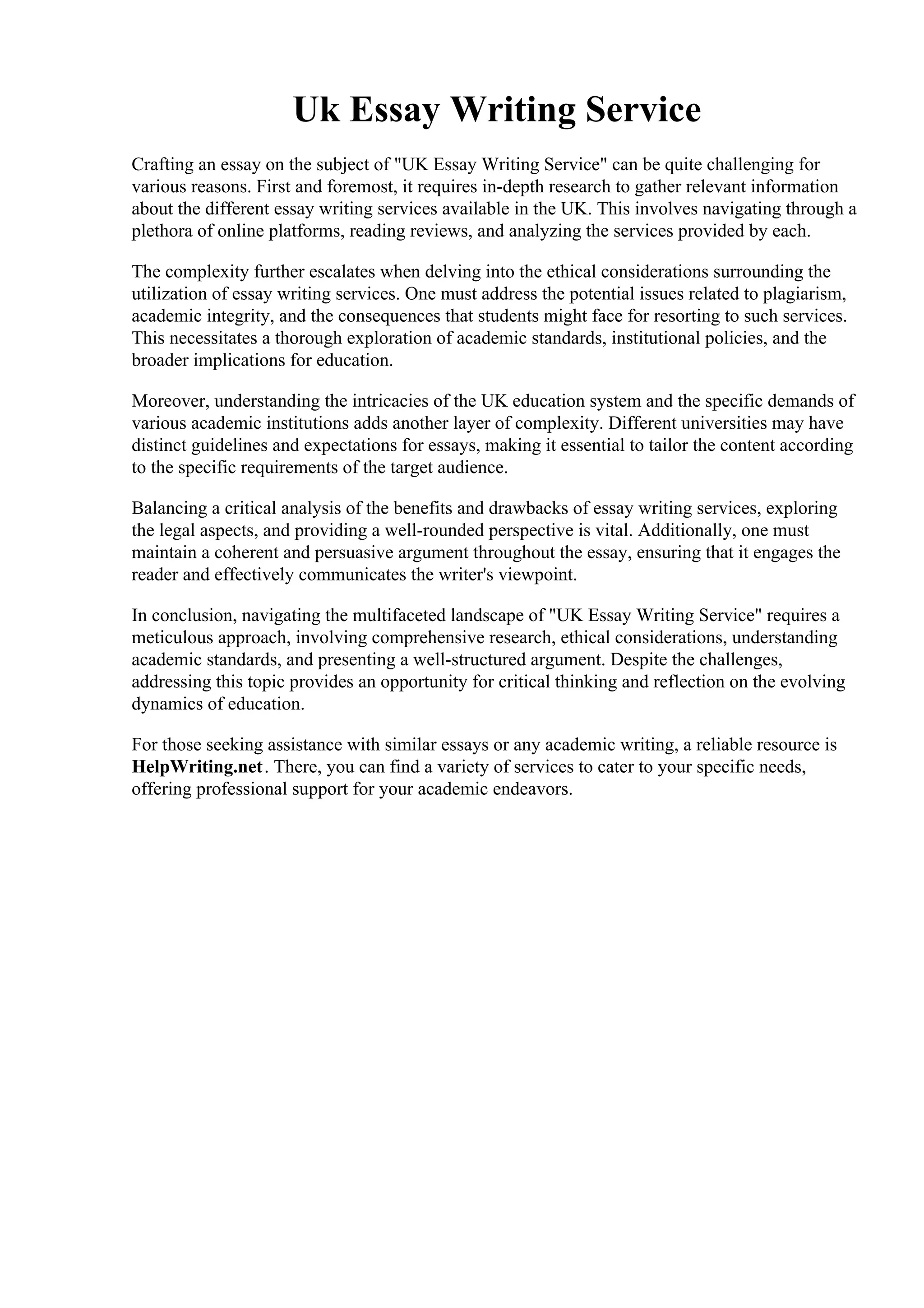 Uk Essay Writing Service

Crafting an essay on the subject of "UK Essay Writing Service" can be quite challenging for various reasons. First and foremost, it requires in-depth research to gather relevant information about the different essay writing services available in the UK. This involves navigating through a plethora of online platforms, reading reviews, and analyzing the services provided by each.

The complexity further escalates when delving into the ethical considerations surrounding the utilization of essay writing services. One must address the potential issues related to plagiarism, academic integrity, and the consequences that students might face for resorting to such services. This necessitates a thorough exploration of academic standards, institutional policies, and the broader implications for education.

Moreover, understanding the intricacies of the UK education system and the specific demands of various academic institutions adds another layer of complexity. Different universities may have distinct guidelines and expectations for essays, making it essential to tailor the content according to the specific requirements of the target audience.

Balancing a critical analysis of the benefits and drawbacks of essay writing services, exploring the legal aspects, and providing a well-rounded perspective is vital. Additionally, one must maintain a coherent and persuasive argument throughout the essay, ensuring that it engages the reader and effectively communicates the writer's viewpoint.

In conclusion, navigating the multifaceted landscape of "UK Essay Writing Service" requires a meticulous approach, involving comprehensive research, ethical considerations, understanding academic standards, and presenting a well-structured argument. Despite the challenges, addressing this topic provides an opportunity for critical thinking and reflection on the evolving dynamics of education.

For those seeking assistance with similar essays or any academic writing, a reliable resource is HelpWriting.net. There, you can find a variety of services to cater to your specific needs, offering professional support for your academic endeavors.